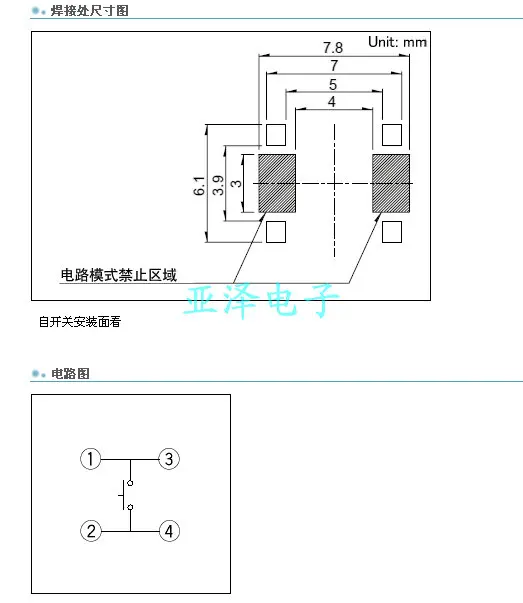 焊接处尺寸图

Unit: mm

7.8
7
5
4

6.1
3.9
3

电路模式禁止区域

亚泽电子

自开关安装面看

电路图

①
③
②
④